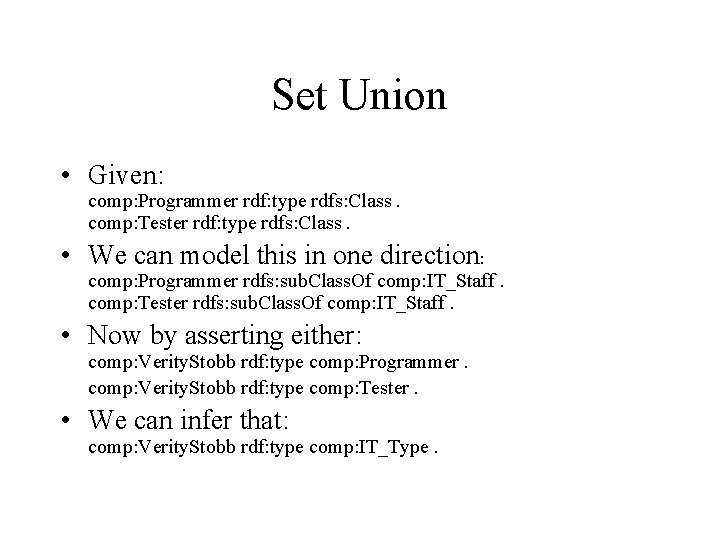 Set Union

• Given:
comp:Programmer rdf:type rdfs:Class .
comp:Tester rdf:type rdfs:Class .

• We can model this in one direction:
comp:Programmer rdfs:subClassOf comp:IT_Staff .
comp:Tester rdfs:subClassOf comp:IT_Staff .

• Now by asserting either:
comp:VerityStobb rdf:type comp:Programmer .
comp:VerityStobb rdf:type comp:Tester .

• We can infer that:
comp:VerityStobb rdf:type comp:IT_Type .